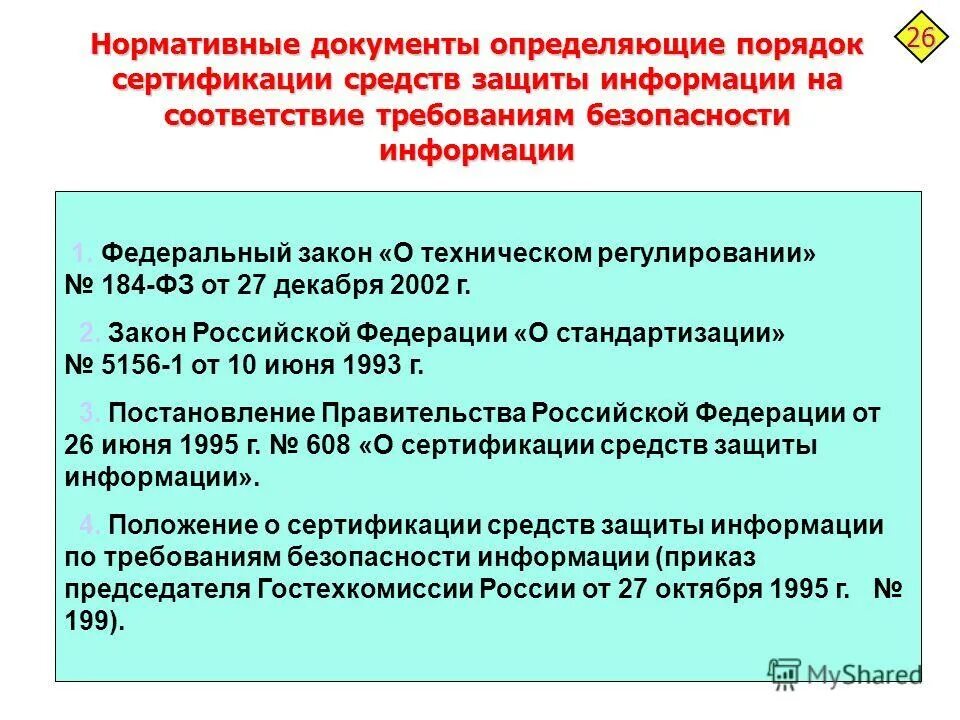 26

Нормативные документы определяющие порядок сертификации средств защиты информации на соответствие требованиям безопасности информации

1. Федеральный закон «О техническом регулировании» № 184-ФЗ от 27 декабря 2002 г.

2. Закон Российской Федерации «О стандартизации» № 5156-1 от 10 июня 1993 г.

3. Постановление Правительства Российской Федерации от 26 июня 1995 г. № 608 «О сертификации средств защиты информации».

4. Положение о сертификации средств защиты информации по требованиям безопасности информации (приказ председателя Гостехкомиссии России от 27 октября 1995 г. № 199).

MyShared